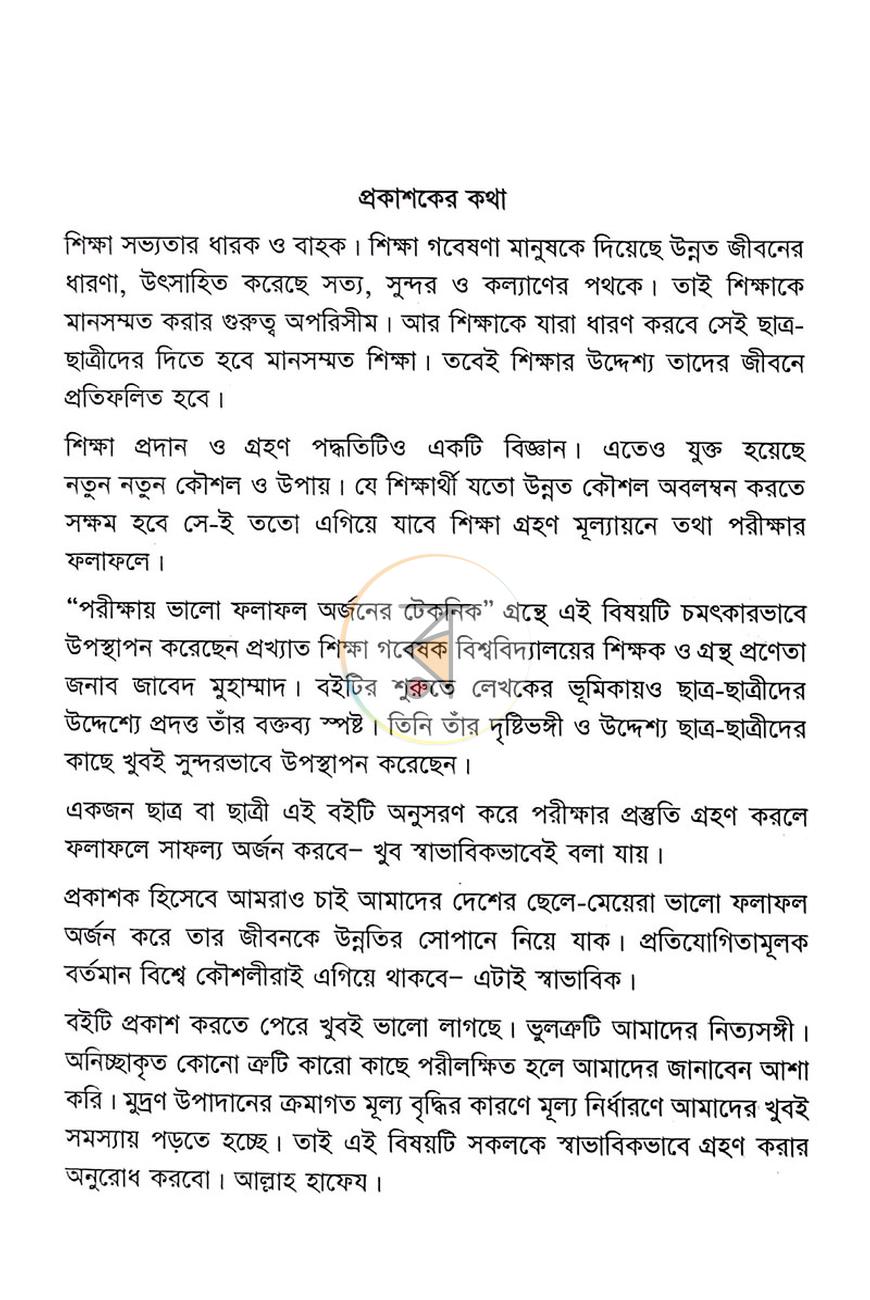 প্রকাশকের কথা

শিক্ষা সভ্যতার ধারক ও বাহক। শিক্ষা গবেষণা মানুষকে দিয়েছে উন্নত জীবনের ধারণা, উৎসাহিত করেছে সত্য, সুন্দর ও কল্যাণের পথকে। তাই শিক্ষাকে মানসম্মত করার গুরুত্ব অপরিসীম। আর শিক্ষাকে যারা ধারণ করবে সেই ছাত্র-ছাত্রীদের দিতে হবে মানসম্মত শিক্ষা। তবেই শিক্ষার উদ্দেশ্য তাদের জীবনে প্রতিফলিত হবে।

শিক্ষা প্রদান ও গ্রহণ পদ্ধতিটিও একটি বিজ্ঞান। এতেও যুক্ত হয়েছে নতুন নতুন কৌশল ও উপায়। যে শিক্ষার্থী যতো উন্নত কৌশল অবলম্বন করতে সক্ষম হবে সে-ই ততো এগিয়ে যাবে শিক্ষা গ্রহণ মূল্যায়নে তথা পরীক্ষার ফলাফলে।

"পরীক্ষায় ভালো ফলাফল অর্জনের টেকনিক" গ্রন্থে এই বিষয়টি চমৎকারভাবে উপস্থাপন করেছেন প্রখ্যাত শিক্ষা গবেষক বিশ্ববিদ্যালয়ের শিক্ষক ও গ্রন্থ প্রণেতা জনাব জাবেদ মুহাম্মাদ। বইটির শুরুতে লেখকের ভূমিকায়ও ছাত্র-ছাত্রীদের উদ্দেশ্যে প্রদত্ত তাঁর বক্তব্য স্পষ্ট। তিনি তাঁর দৃষ্টিভঙ্গী ও উদ্দেশ্য ছাত্র-ছাত্রীদের কাছে খুবই সুন্দরভাবে উপস্থাপন করেছেন।

একজন ছাত্র বা ছাত্রী এই বইটি অনুসরণ করে পরীক্ষার প্রস্তুতি গ্রহণ করলে ফলাফলে সাফল্য অর্জন করবে- খুব স্বাভাবিকভাবেই বলা যায়।

প্রকাশক হিসেবে আমরাও চাই আমাদের দেশের ছেলে-মেয়েরা ভালো ফলাফল অর্জন করে তার জীবনকে উন্নতির সোপানে নিয়ে যাক। প্রতিযোগিতামূলক বর্তমান বিশ্বে কৌশলীরাই এগিয়ে থাকবে- এটাই স্বাভাবিক।

বইটি প্রকাশ করতে পেরে খুবই ভালো লাগছে। ভুলত্রুটি আমাদের নিত্যসঙ্গী। অনিচ্ছাকৃত কোনো ত্রুটি কারো কাছে পরীলক্ষিত হলে আমাদের জানাবেন আশা করি। মুদ্রণ উপাদানের ক্রমাগত মূল্য বৃদ্ধির কারণে মূল্য নির্ধারণে আমাদের খুবই সমস্যায় পড়তে হচ্ছে। তাই এই বিষয়টি সকলকে স্বাভাবিকভাবে গ্রহণ করার অনুরোধ করবো। আল্লাহ হাফেয।